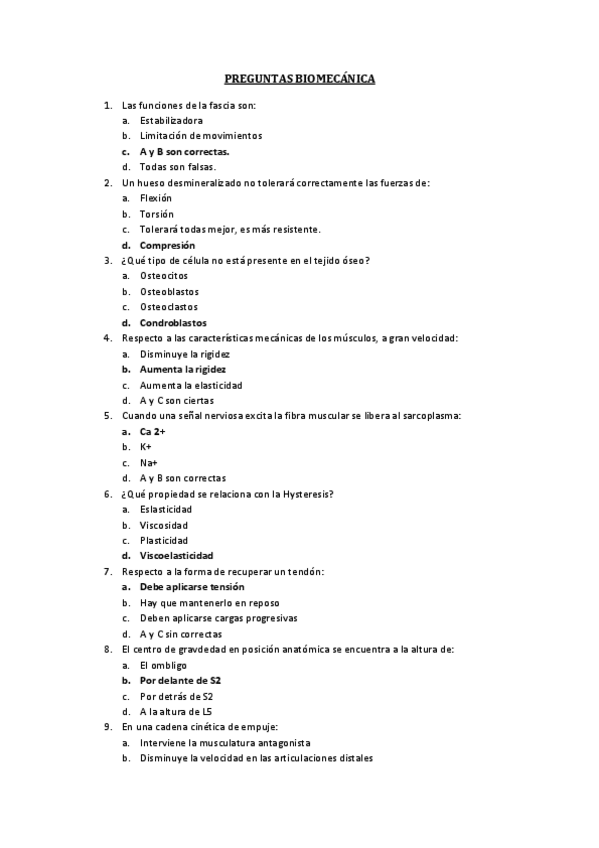 PREGUNTAS BIOMECÁNICA

1. Las funciones de la fascia son:
a. Estabilizadora
b. Limitación de movimientos
c. A y B son correctas.
d. Todas son falsas.
2. Un hueso desmineralizado no tolerará correctamente las fuerzas de:
a. Flexión
b. Torsión
c. Tolerará todas mejor, es más resistente.
d. Compresión
3. ¿Qué tipo de célula no está presente en el tejido óseo?
a. Osteocitos
b. Osteoblastos
c. Osteoclastos
d. Condroblastos
4. Respecto a las características mecánicas de los músculos, a gran velocidad:
a. Disminuye la rigidez
b. Aumenta la rigidez
c. Aumenta la elasticidad
d. A y C son ciertas
5. Cuando una señal nerviosa excita la fibra muscular se libera al sarcoplasma:
a. Ca 2+
b. K+
c. Na+
d. A y B son correctas
6. ¿Qué propiedad se relaciona con la Hysteresis?
a. Eslasticidad
b. Viscosidad
c. Plasticidad
d. Viscoelasticidad
7. Respecto a la forma de recuperar un tendón:
a. Debe aplicarse tensión
b. Hay que mantenerlo en reposo
c. Deben aplicarse cargas progresivas
d. A y C sin correctas
8. El centro de gravdedad en posición anatómica se encuentra a la altura de:
a. El ombligo
b. Por delante de S2
c. Por detrás de S2
d. A la altura de L5
9. En una cadena cinética de empuje:
a. Interviene la musculatura antagonista
b. Disminuye la velocidad en las articulaciones distales